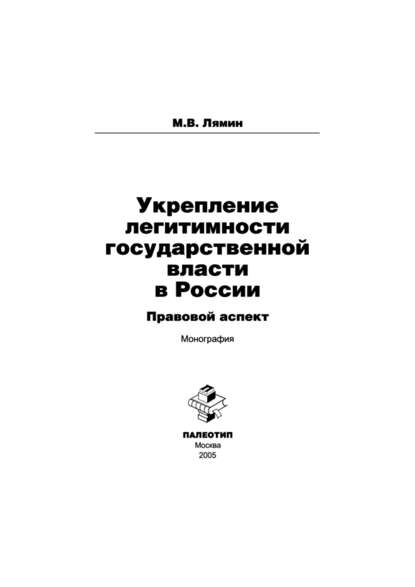 М.В. Лямин

Укрепление легитимности государственной власти в России

Правовой аспект

Монография

ПАЛЕОТИП
Москва
2005